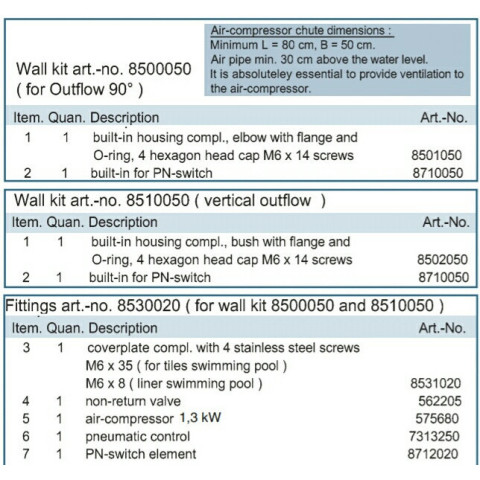 Wall kit art.-no. 8500050
( for Outflow 90° )

Air-compressor chute dimensions :
Minimum L = 80 cm, B = 50 cm.
Air pipe min. 30 cm above the water level.
It is absoluteley essential to provide ventilation to the air-compressor.

| Item. | Quan. | Description | Art.-No. |
|---|---|---|---|
| 1 | 1 | built-in housing compl., elbow with flange and O-ring, 4 hexagon head cap M6 x 14 screws | 8501050 |
| 2 | 1 | built-in for PN-switch | 8710050 |

Wall kit art.-no. 8510050 ( vertical outflow )

| Item. | Quan. | Description | Art.-No. |
|---|---|---|---|
| 1 | 1 | built-in housing compl., bush with flange and O-ring, 4 hexagon head cap M6 x 14 screws | 8502050 |
| 2 | 1 | built-in for PN-switch | 8710050 |

Fittings art.-no. 8530020 ( for wall kit 8500050 and 8510050 )

| Item. | Quan. | Description | Art.-No. |
|---|---|---|---|
| 3 | 1 | coverplate compl. with 4 stainless steel screws M6 x 35 ( for tiles swimming pool ) M6 x 8 ( liner swimming pool ) | 8531020 |
| 4 | 1 | non-return valve | 562205 |
| 5 | 1 | air-compressor 1,3 kW | 575680 |
| 6 | 1 | pneumatic control | 7313250 |
| 7 | 1 | PN-switch element | 8712020 |